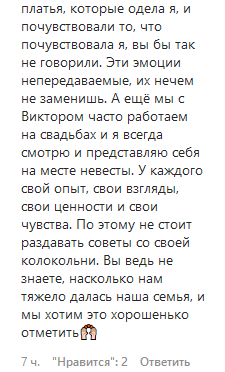 платья, которые одела я, и почувствовали то, что почувствовала я, вы бы так не говорили. Эти эмоции непередаваемые, их нечем не заменишь. А ещё мы с Виктором часто работаем на свадьбах и я всегда смотрю и представляю себя на месте невесты. У каждого свой опыт, свои взгляды, свои ценности и свои чувства. По этому не стоит раздавать советы со своей колокольни. Вы ведь не знаете, насколько нам тяжело далась наша семья, и мы хотим это хорошенько отметить🙌

7 ч. "Нравится": 2 Ответить